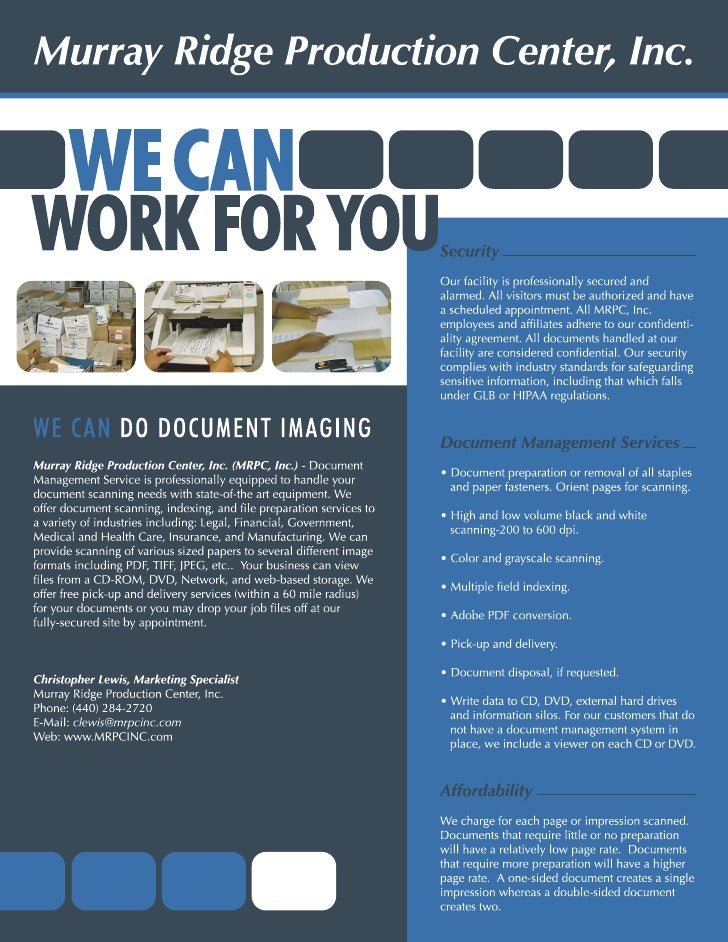 Murray Ridge Production Center, Inc.

WE CAN
WORK FOR YOU

WE CAN DO DOCUMENT IMAGING

Murray Ridge Production Center, Inc. (MRPC, Inc.) - Document Management Service is professionally equipped to handle your document scanning needs with state-of-the art equipment. We offer document scanning, indexing, and file preparation services to a variety of industries including: Legal, Financial, Government, Medical and Health Care, Insurance, and Manufacturing. We can provide scanning of various sized papers to several different image formats including PDF, TIFF, JPEG, etc.. Your business can view files from a CD-ROM, DVD, Network, and web-based storage. We offer free pick-up and delivery services (within a 60 mile radius) for your documents or you may drop your job files off at our fully-secured site by appointment.

Christopher Lewis, Marketing Specialist
Murray Ridge Production Center, Inc.
Phone: (440) 284-2720
E-Mail: clewis@mrpcinc.com
Web: www.MRPCINC.com

Security

Our facility is professionally secured and alarmed. All visitors must be authorized and have a scheduled appointment. All MRPC, Inc. employees and affiliates adhere to our confidentiality agreement. All documents handled at our facility are considered confidential. Our security complies with industry standards for safeguarding sensitive information, including that which falls under GLB or HIPAA regulations.

Document Management Services

• Document preparation or removal of all staples and paper fasteners. Orient pages for scanning.

• High and low volume black and white scanning-200 to 600 dpi.

• Color and grayscale scanning.

• Multiple field indexing.

• Adobe PDF conversion.

• Pick-up and delivery.

• Document disposal, if requested.

• Write data to CD, DVD, external hard drives and information silos. For our customers that do not have a document management system in place, we include a viewer on each CD or DVD.

Affordability

We charge for each page or impression scanned. Documents that require little or no preparation will have a relatively low page rate. Documents that require more preparation will have a higher page rate. A one-sided document creates a single impression whereas a double-sided document creates two.